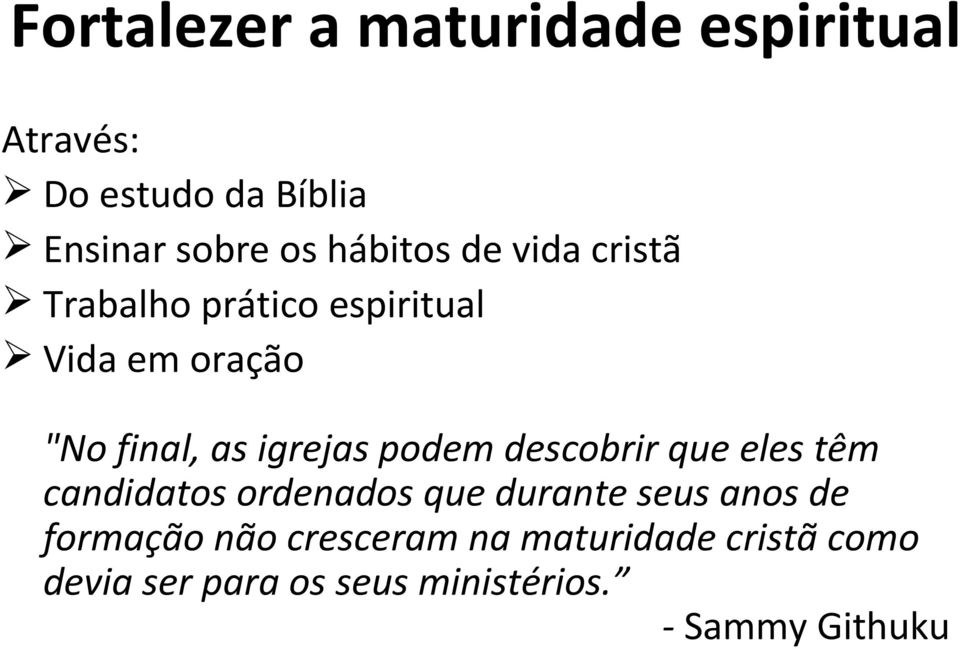 Fortalezer a maturidade espiritual

Através:
➢ Do estudo da Bíblia
➢ Ensinar sobre os hábitos de vida cristã
➢ Trabalho prático espiritual
➢ Vida em oração

"No final, as igrejas podem descobrir que eles têm candidatos ordenados que durante seus anos de formação não cresceram na maturidade cristã como devia ser para os seus ministérios.”

- Sammy Githuku